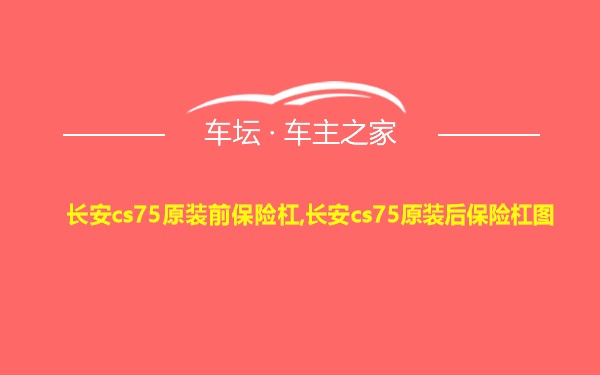 车坛 · 车主之家

长安cs75原装前保险杠,长安cs75原装后保险杠图